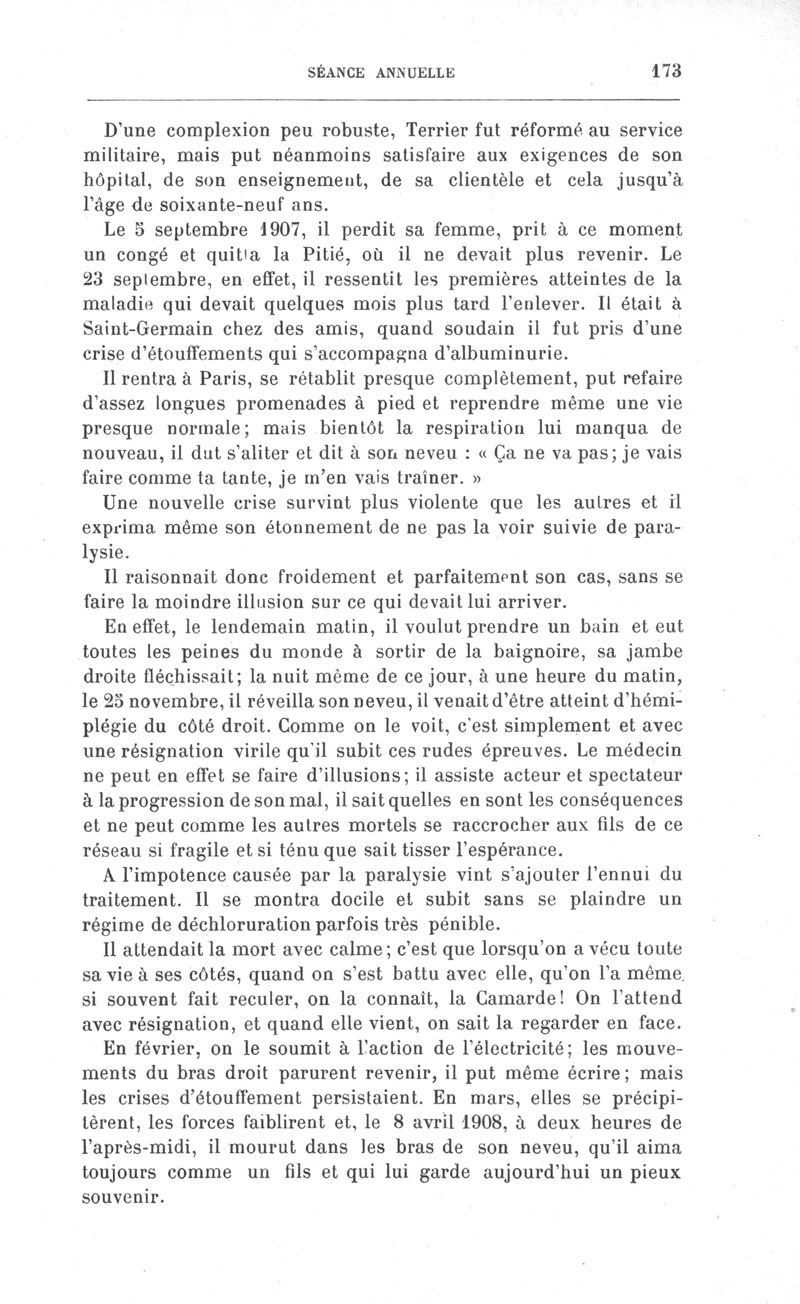 SÉANCE ANNUELLE 173

D'une complexion peu robuste, Terrier fut réformé au service militaire, mais put néanmoins satisfaire aux exigences de son hôpital, de son enseignement, de sa clientèle et cela jusqu'à l'âge de soixante-neuf ans.

Le 5 septembre 1907, il perdit sa femme, prit à ce moment un congé et quitta la Pitié, où il ne devait plus revenir. Le 23 septembre, en effet, il ressentit les premières atteintes de la maladie qui devait quelques mois plus tard l'enlever. Il était à Saint-Germain chez des amis, quand soudain il fut pris d'une crise d'étouffements qui s'accompagna d'albuminurie.

Il rentra à Paris, se rétablit presque complètement, put refaire d'assez longues promenades à pied et reprendre même une vie presque normale; mais bientôt la respiration lui manqua de nouveau, il dut s'aliter et dit à son neveu : « Ça ne va pas; je vais faire comme ta tante, je m'en vais traîner. »

Une nouvelle crise survint plus violente que les autres et il exprima même son étonnement de ne pas la voir suivie de paralysie.

Il raisonnait donc froidement et parfaitement son cas, sans se faire la moindre illusion sur ce qui devait lui arriver.

En effet, le lendemain matin, il voulut prendre un bain et eut toutes les peines du monde à sortir de la baignoire, sa jambe droite fléchissait; la nuit même de ce jour, à une heure du matin, le 25 novembre, il réveilla son neveu, il venait d'être atteint d'hémiplégie du côté droit. Comme on le voit, c'est simplement et avec une résignation virile qu'il subit ces rudes épreuves. Le médecin ne peut en effet se faire d'illusions; il assiste acteur et spectateur à la progression de son mal, il sait quelles en sont les conséquences et ne peut comme les autres mortels se raccrocher aux fils de ce réseau si fragile et si ténu que sait tisser l'espérance.

A l'impotence causée par la paralysie vint s'ajouter l'ennui du traitement. Il se montra docile et subit sans se plaindre un régime de déchloruration parfois très pénible.

Il attendait la mort avec calme; c'est que lorsqu'on a vécu toute sa vie à ses côtés, quand on s'est battu avec elle, qu'on l'a même si souvent fait reculer, on la connaît, la Camarde! On l'attend avec résignation, et quand elle vient, on sait la regarder en face.

En février, on le soumit à l'action de l'électricité; les mouvements du bras droit parurent revenir, il put même écrire; mais les crises d'étouffement persistaient. En mars, elles se précipitèrent, les forces faiblirent et, le 8 avril 1908, à deux heures de l'après-midi, il mourut dans les bras de son neveu, qu'il aima toujours comme un fils et qui lui garde aujourd'hui un pieux souvenir.